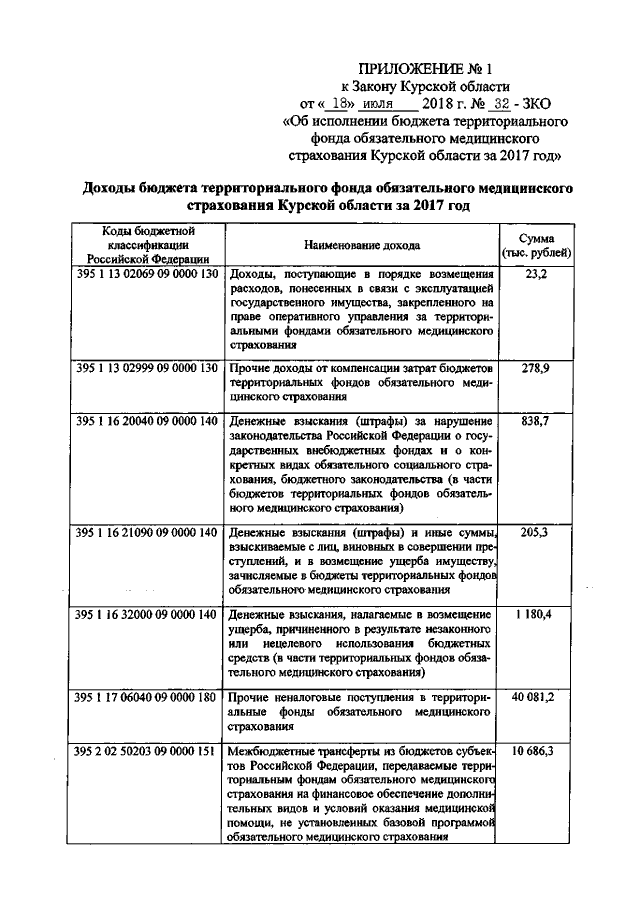 ПРИЛОЖЕНИЕ № 1
к Закону Курской области
от « 18» июля 2018 г. № 32 - ЗКО
«Об исполнении бюджета территориального фонда обязательного медицинского страхования Курской области за 2017 год»

Доходы бюджета территориального фонда обязательного медицинского страхования Курской области за 2017 год

| Коды бюджетной классификации Российской Федерации | Наименование дохода | Сумма (тыс. рублей) |
|---|---|---|
| 395 1 13 02069 09 0000 130 | Доходы, поступающие в порядке возмещения расходов, понесенных в связи с эксплуатацией государственного имущества, закрепленного на праве оперативного управления за территориальными фондами обязательного медицинского страхования | 23,2 |
| 395 1 13 02999 09 0000 130 | Прочие доходы от компенсации затрат бюджетов территориальных фондов обязательного медицинского страхования | 278,9 |
| 395 1 16 20040 09 0000 140 | Денежные взыскания (штрафы) за нарушение законодательства Российской Федерации о государственных внебюджетных фондах и о конкретных видах обязательного социального страхования, бюджетного законодательства (в части бюджетов территориальных фондов обязательного медицинского страхования) | 838,7 |
| 395 1 16 21090 09 0000 140 | Денежные взыскания (штрафы) и иные суммы, взыскиваемые с лиц, виновных в совершении преступлений, и в возмещение ущерба имуществу, зачисляемые в бюджеты территориальных фондов обязательного медицинского страхования | 205,3 |
| 395 1 16 32000 09 0000 140 | Денежные взыскания, налагаемые в возмещение ущерба, причиненного в результате незаконного или нецелевого использования бюджетных средств (в части территориальных фондов обязательного медицинского страхования) | 1 180,4 |
| 395 1 17 06040 09 0000 180 | Прочие неналоговые поступления в территориальные фонды обязательного медицинского страхования | 40 081,2 |
| 395 2 02 50203 09 0000 151 | Межбюджетные трансферты из бюджетов субъектов Российской Федерации, передаваемые территориальным фондам обязательного медицинского страхования на финансовое обеспечение дополнительных видов и условий оказания медицинской помощи, не установленных базовой программой обязательного медицинского страхования | 10 686,3 |